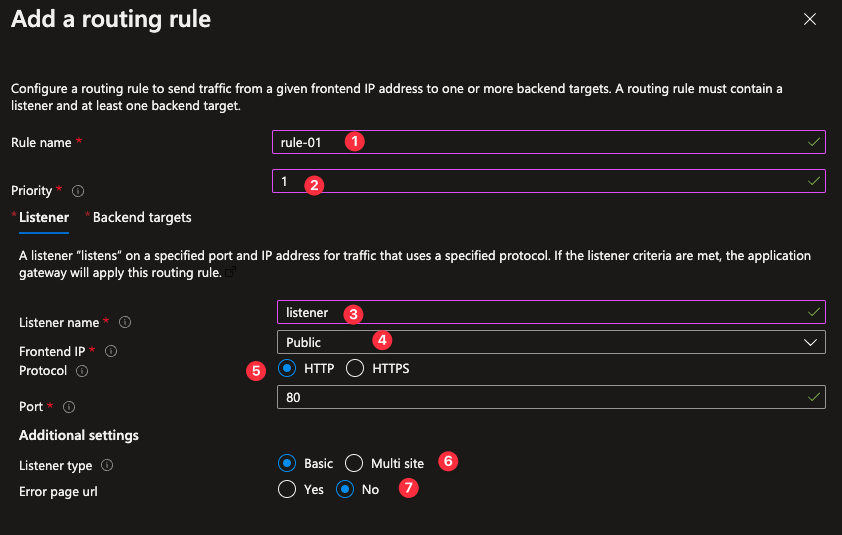 Add a routing rule

Configure a routing rule to send traffic from a given frontend IP address to one or more backend targets. A routing rule must contain a listener and at least one backend target.

Rule name * rule-01 1

Priority * 1 2

* Listener * Backend targets

A listener "listens" on a specified port and IP address for traffic that uses a specified protocol. If the listener criteria are met, the application gateway will apply this routing rule.

Listener name * listener 3

Frontend IP * Public 4

Protocol 5 HTTP HTTPS

Port * 80

Additional settings

Listener type Basic Multi site 6

Error page url Yes No 7